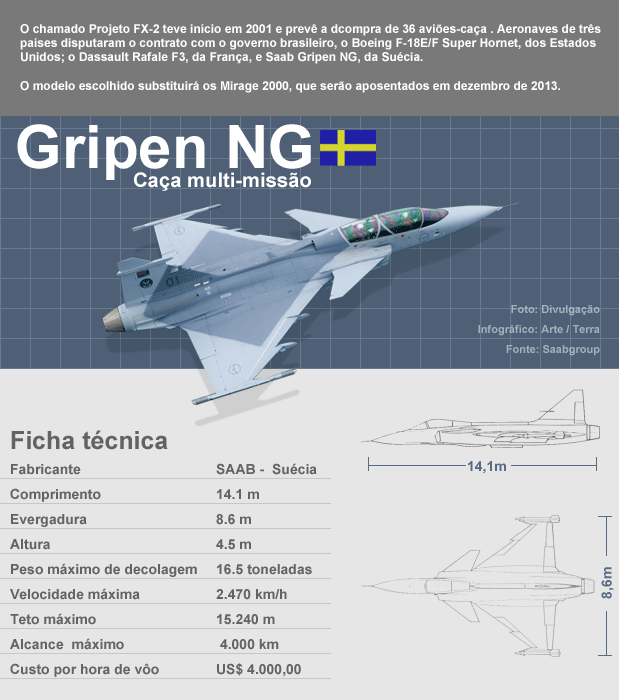 O chamado Projeto FX-2 teve início em 2001 e prevê a dcompra de 36 aviões-caça . Aeronaves de três países disputaram o contrato com o governo brasileiro, o Boeing F-18E/F Super Hornet, dos Estados Unidos; o Dassault Rafale F3, da França, e Saab Gripen NG, da Suécia.

O modelo escolhido substituirá os Mirage 2000, que serão aposentados em dezembro de 2013.

Gripen NG
Caça multi-missão

Foto: Divulgação
Infográfico: Arte / Terra
Fonte: Saabgroup

Ficha técnica

| Fabricante | SAAB - Suécia |
|---|---|
| Comprimento | 14.1 m |
| Evergadura | 8.6 m |
| Altura | 4.5 m |
| Peso máximo de decolagem | 16.5 toneladas |
| Velocidade máxima | 2.470 km/h |
| Teto máximo | 15.240 m |
| Alcance máximo | 4.000 km |
| Custo por hora de vôo | US$ 4.000,00 |

14,1m

8,6m